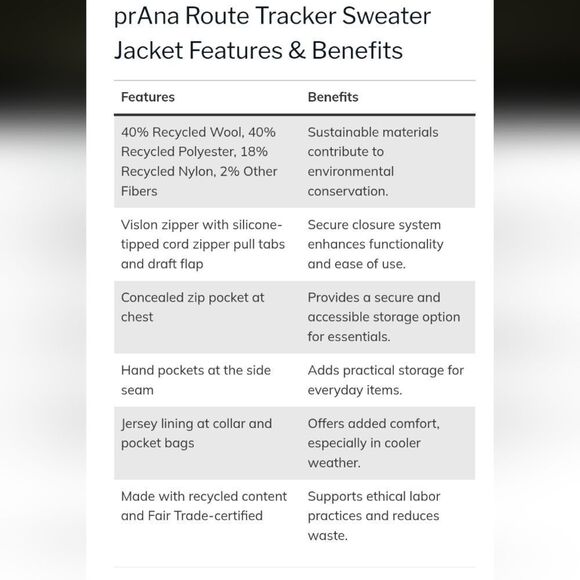 prAna Route Tracker Sweater Jacket Features & Benefits

| Features | Benefits |
|---|---|
| 40% Recycled Wool, 40% Recycled Polyester, 18% Recycled Nylon, 2% Other Fibers | Sustainable materials contribute to environmental conservation. |
| Vislon zipper with silicone-tipped cord zipper pull tabs and draft flap | Secure closure system enhances functionality and ease of use. |
| Concealed zip pocket at chest | Provides a secure and accessible storage option for essentials. |
| Hand pockets at the side seam | Adds practical storage for everyday items. |
| Jersey lining at collar and pocket bags | Offers added comfort, especially in cooler weather. |
| Made with recycled content and Fair Trade-certified | Supports ethical labor practices and reduces waste. |